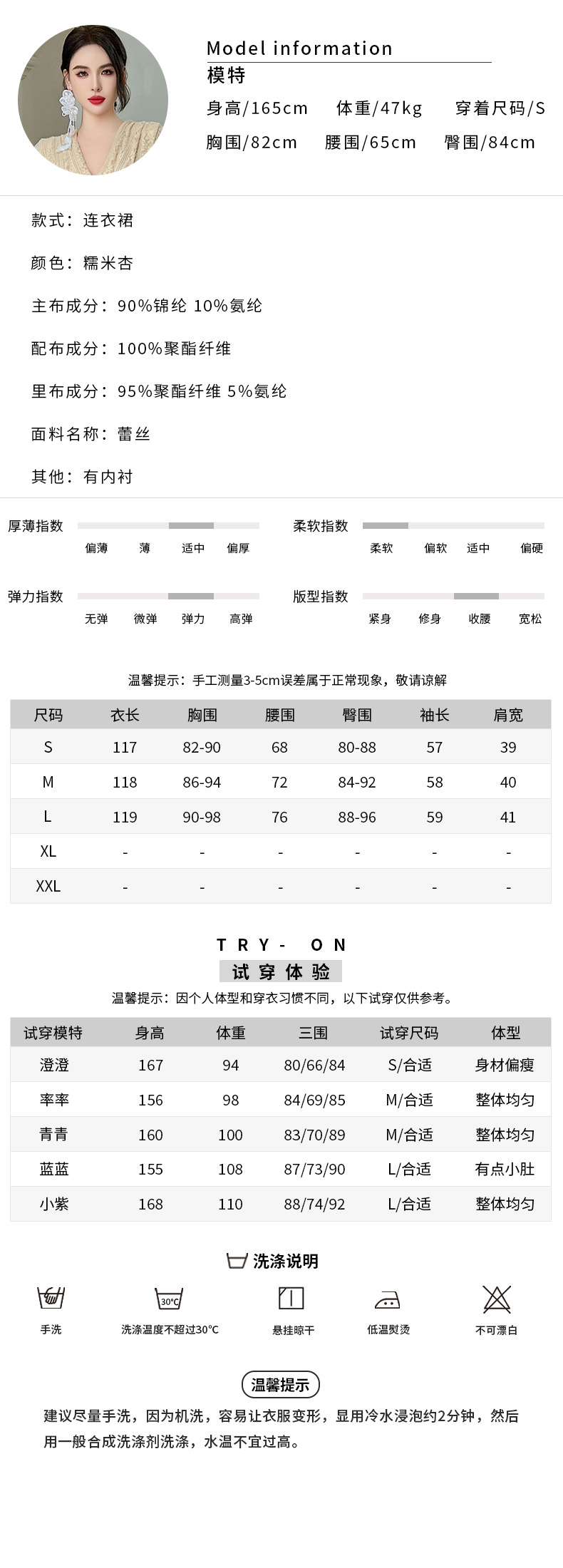 Model information
模特
身高/165cm 体重/47kg 穿着尺码/S
胸围/82cm 腰围/65cm 臀围/84cm

款式：连衣裙

颜色：糯米杏

主布成分：90%锦纶 10%氨纶

配布成分：100%聚酯纤维

里布成分：95%聚酯纤维 5%氨纶

面料名称：蕾丝

其他：有内衬

厚薄指数
偏薄 薄 适中 偏厚

柔软指数
柔软 偏软 适中 偏硬

弹力指数
无弹 微弹 弹力 高弹

版型指数
紧身 修身 收腰 宽松

温馨提示：手工测量3-5cm误差属于正常现象，敬请谅解

| 尺码 | 衣长 | 胸围 | 腰围 | 臀围 | 袖长 | 肩宽 |
|---|---|---|---|---|---|---|
| S | 117 | 82-90 | 68 | 80-88 | 57 | 39 |
| M | 118 | 86-94 | 72 | 84-92 | 58 | 40 |
| L | 119 | 90-98 | 76 | 88-96 | 59 | 41 |
| XL | - | - | - | - | - | - |
| XXL | - | - | - | - | - | - |

TRY- ON
试穿体验
温馨提示：因个人体型和穿衣习惯不同，以下试穿仅供参考。

| 试穿模特 | 身高 | 体重 | 三围 | 试穿尺码 | 体型 |
|---|---|---|---|---|---|
| 澄澄 | 167 | 94 | 80/66/84 | S/合适 | 身材偏瘦 |
| 率率 | 156 | 98 | 84/69/85 | M/合适 | 整体均匀 |
| 青青 | 160 | 100 | 83/70/89 | M/合适 | 整体均匀 |
| 蓝蓝 | 155 | 108 | 87/73/90 | L/合适 | 有点小肚 |
| 小紫 | 168 | 110 | 88/74/92 | L/合适 | 整体均匀 |

洗涤说明
手洗 30°C 洗涤温度不超过30°C 悬挂晾干 低温熨烫 不可漂白

温馨提示
建议尽量手洗，因为机洗，容易让衣服变形，显用冷水浸泡约2分钟，然后用一般合成洗涤剂洗涤，水温不宜过高。